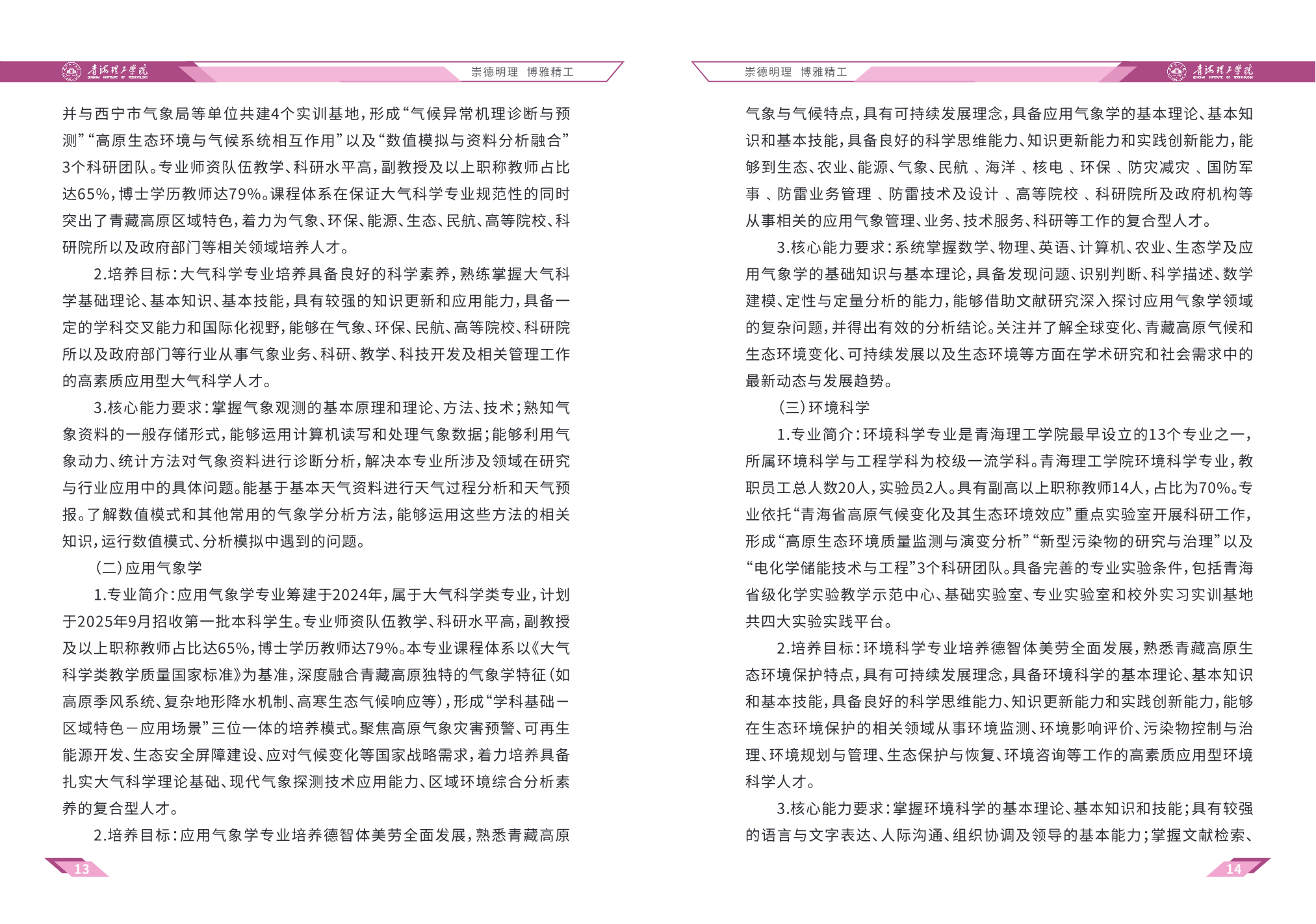 青海理工学院
QINGHAI INSTITUTE OF TECHNOLOGY

崇德明理 博雅精工

并与西宁市气象局等单位共建4个实训基地，形成“气候异常机理诊断与预测”“高原生态环境与气候系统相互作用”以及“数值模拟与资料分析融合”3个科研团队。专业师资队伍教学、科研水平高，副教授及以上职称教师占比达65%，博士学历教师达79%。课程体系在保证大气科学专业规范性的同时突出了青藏高原区域特色，着力为气象、环保、能源、生态、民航、高等院校、科研院所以及政府部门等相关领域培养人才。

2.培养目标：大气科学专业培养具备良好的科学素养，熟练掌握大气科学基础理论、基本知识、基本技能，具有较强的知识更新和应用能力，具备一定的学科交叉能力和国际化视野，能够在气象、环保、民航、高等院校、科研院所以及政府部门等行业从事气象业务、科研、教学、科技开发及相关管理工作的高素质应用型大气科学人才。

3.核心能力要求：掌握气象观测的基本原理和理论、方法、技术；熟知气象资料的一般存储形式，能够运用计算机读写和处理气象数据；能够利用气象动力、统计方法对气象资料进行诊断分析，解决本专业所涉及领域在研究与行业应用中的具体问题。能基于基本天气资料进行天气过程分析和天气预报。了解数值模式和其他常用的气象学分析方法，能够运用这些方法的相关知识，运行数值模式、分析模拟中遇到的问题。

（二）应用气象学

1.专业简介：应用气象学专业筹建于2024年，属于大气科学类专业，计划于2025年9月招收第一批本科学生。专业师资队伍教学、科研水平高，副教授及以上职称教师占比达65%，博士学历教师达79%。本专业课程体系以《大气科学类教学质量国家标准》为基准，深度融合青藏高原独特的气象学特征（如高原季风系统、复杂地形降水机制、高寒生态气候响应等），形成“学科基础－区域特色－应用场景”三位一体的培养模式。聚焦高原气象灾害预警、可再生能源开发、生态安全屏障建设、应对气候变化等国家战略需求，着力培养具备扎实大气科学理论基础、现代气象探测技术应用能力、区域环境综合分析素养的复合型人才。

2.培养目标：应用气象学专业培养德智体美劳全面发展，熟悉青藏高原

13

崇德明理 博雅精工

青海理工学院
QINGHAI INSTITUTE OF TECHNOLOGY

气象与气候特点，具有可持续发展理念，具备应用气象学的基本理论、基本知识和基本技能，具备良好的科学思维能力、知识更新能力和实践创新能力，能够到生态、农业、能源、气象、民航 、海洋 、核电 、环保 、防灾减灾 、国防军事 、防雷业务管理 、防雷技术及设计 、高等院校 、科研院所及政府机构等从事相关的应用气象管理、业务、技术服务、科研等工作的复合型人才。

3.核心能力要求：系统掌握数学、物理、英语、计算机、农业、生态学及应用气象学的基础知识与基本理论，具备发现问题、识别判断、科学描述、数学建模、定性与定量分析的能力，能够借助文献研究深入探讨应用气象学领域的复杂问题，并得出有效的分析结论。关注并了解全球变化、青藏高原气候和生态环境变化、可持续发展以及生态环境等方面在学术研究和社会需求中的最新动态与发展趋势。

（三）环境科学

1.专业简介：环境科学专业是青海理工学院最早设立的13个专业之一，所属环境科学与工程学科为校级一流学科。青海理工学院环境科学专业，教职员工总人数20人，实验员2人。具有副高以上职称教师14人，占比为70%。专业依托“青海省高原气候变化及其生态环境效应”重点实验室开展科研工作，形成“高原生态环境质量监测与演变分析”“新型污染物的研究与治理”以及“电化学储能技术与工程”3个科研团队。具备完善的专业实验条件，包括青海省级化学实验教学示范中心、基础实验室、专业实验室和校外实习实训基地共四大实验实践平台。

2.培养目标：环境科学专业培养德智体美劳全面发展，熟悉青藏高原生态环境保护特点，具有可持续发展理念，具备环境科学的基本理论、基本知识和基本技能，具备良好的科学思维能力、知识更新能力和实践创新能力，能够在生态环境保护的相关领域从事环境监测、环境影响评价、污染物控制与治理、环境规划与管理、生态保护与恢复、环境咨询等工作的高素质应用型环境科学人才。

3.核心能力要求：掌握环境科学的基本理论、基本知识和技能；具有较强的语言与文字表达、人际沟通、组织协调及领导的基本能力；掌握文献检索、

14